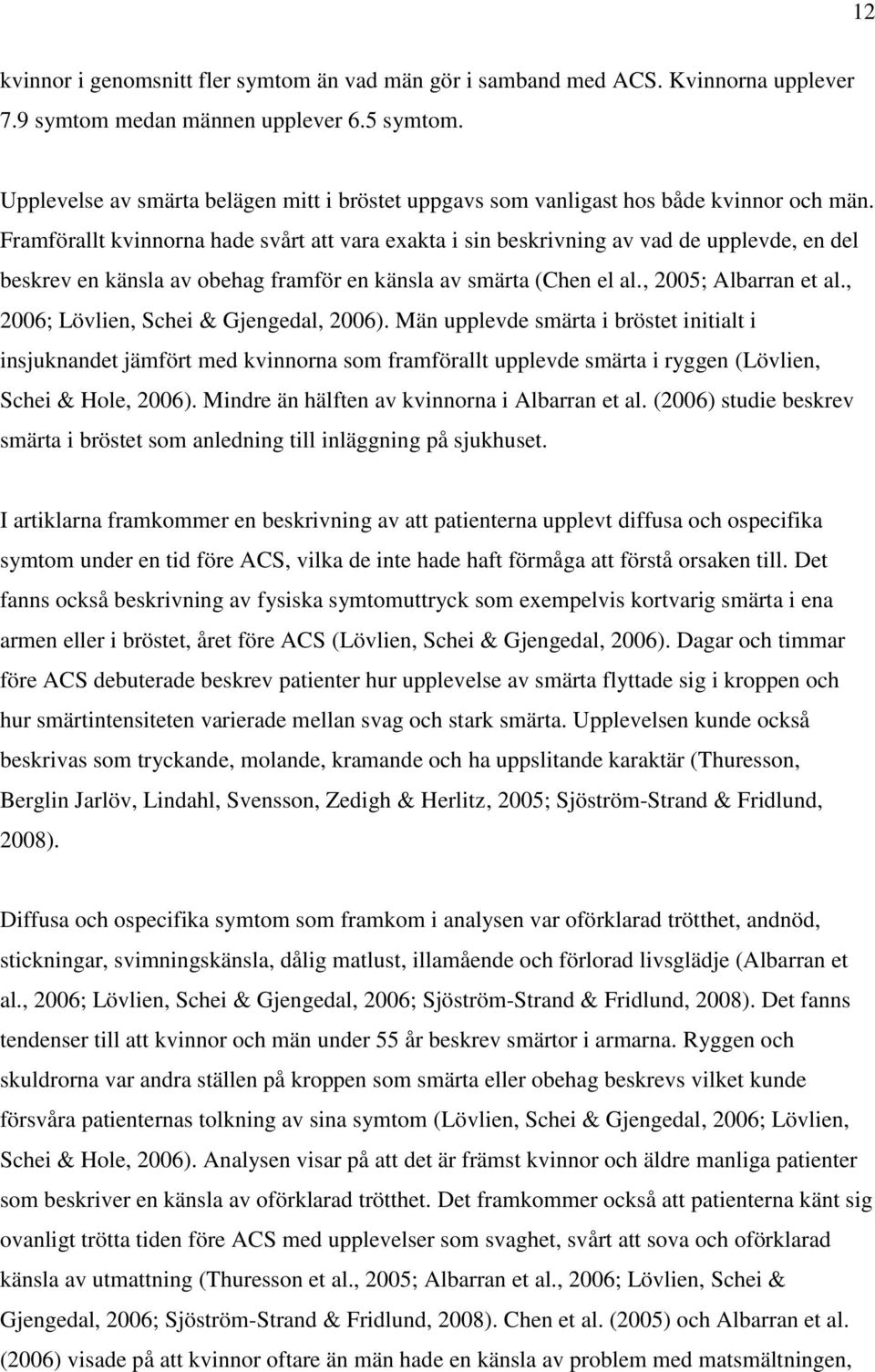 12

kvinnor i genomsnitt fler symtom än vad män gör i samband med ACS. Kvinnorna upplever 7.9 symtom medan männen upplever 6.5 symtom.

Upplevelse av smärta belägen mitt i bröstet uppgavs som vanligast hos både kvinnor och män. Framförallt kvinnorna hade svårt att vara exakta i sin beskrivning av vad de upplevde, en del beskrev en känsla av obehag framför en känsla av smärta (Chen el al., 2005; Albarran et al., 2006; Lövlien, Schei & Gjengedal, 2006). Män upplevde smärta i bröstet initialt i insjuknandet jämfört med kvinnorna som framförallt upplevde smärta i ryggen (Lövlien, Schei & Hole, 2006). Mindre än hälften av kvinnorna i Albarran et al. (2006) studie beskrev smärta i bröstet som anledning till inläggning på sjukhuset.

I artiklarna framkommer en beskrivning av att patienterna upplevt diffusa och ospecifika symtom under en tid före ACS, vilka de inte hade haft förmåga att förstå orsaken till. Det fanns också beskrivning av fysiska symtomuttryck som exempelvis kortvarig smärta i ena armen eller i bröstet, året före ACS (Lövlien, Schei & Gjengedal, 2006). Dagar och timmar före ACS debuterade beskrev patienter hur upplevelse av smärta flyttade sig i kroppen och hur smärtintensiteten varierade mellan svag och stark smärta. Upplevelsen kunde också beskrivas som tryckande, molande, kramande och ha uppslitande karaktär (Thuresson, Berglin Jarlöv, Lindahl, Svensson, Zedigh & Herlitz, 2005; Sjöström-Strand & Fridlund, 2008).

Diffusa och ospecifika symtom som framkom i analysen var oförklarad trötthet, andnöd, stickningar, svimningskänsla, dålig matlust, illamående och förlorad livsglädje (Albarran et al., 2006; Lövlien, Schei & Gjengedal, 2006; Sjöström-Strand & Fridlund, 2008). Det fanns tendenser till att kvinnor och män under 55 år beskrev smärtor i armarna. Ryggen och skuldrorna var andra ställen på kroppen som smärta eller obehag beskrevs vilket kunde försvåra patienternas tolkning av sina symtom (Lövlien, Schei & Gjengedal, 2006; Lövlien, Schei & Hole, 2006). Analysen visar på att det är främst kvinnor och äldre manliga patienter som beskriver en känsla av oförklarad trötthet. Det framkommer också att patienterna känt sig ovanligt trötta tiden före ACS med upplevelser som svaghet, svårt att sova och oförklarad känsla av utmattning (Thuresson et al., 2005; Albarran et al., 2006; Lövlien, Schei & Gjengedal, 2006; Sjöström-Strand & Fridlund, 2008). Chen et al. (2005) och Albarran et al. (2006) visade på att kvinnor oftare än män hade en känsla av problem med matsmältningen,